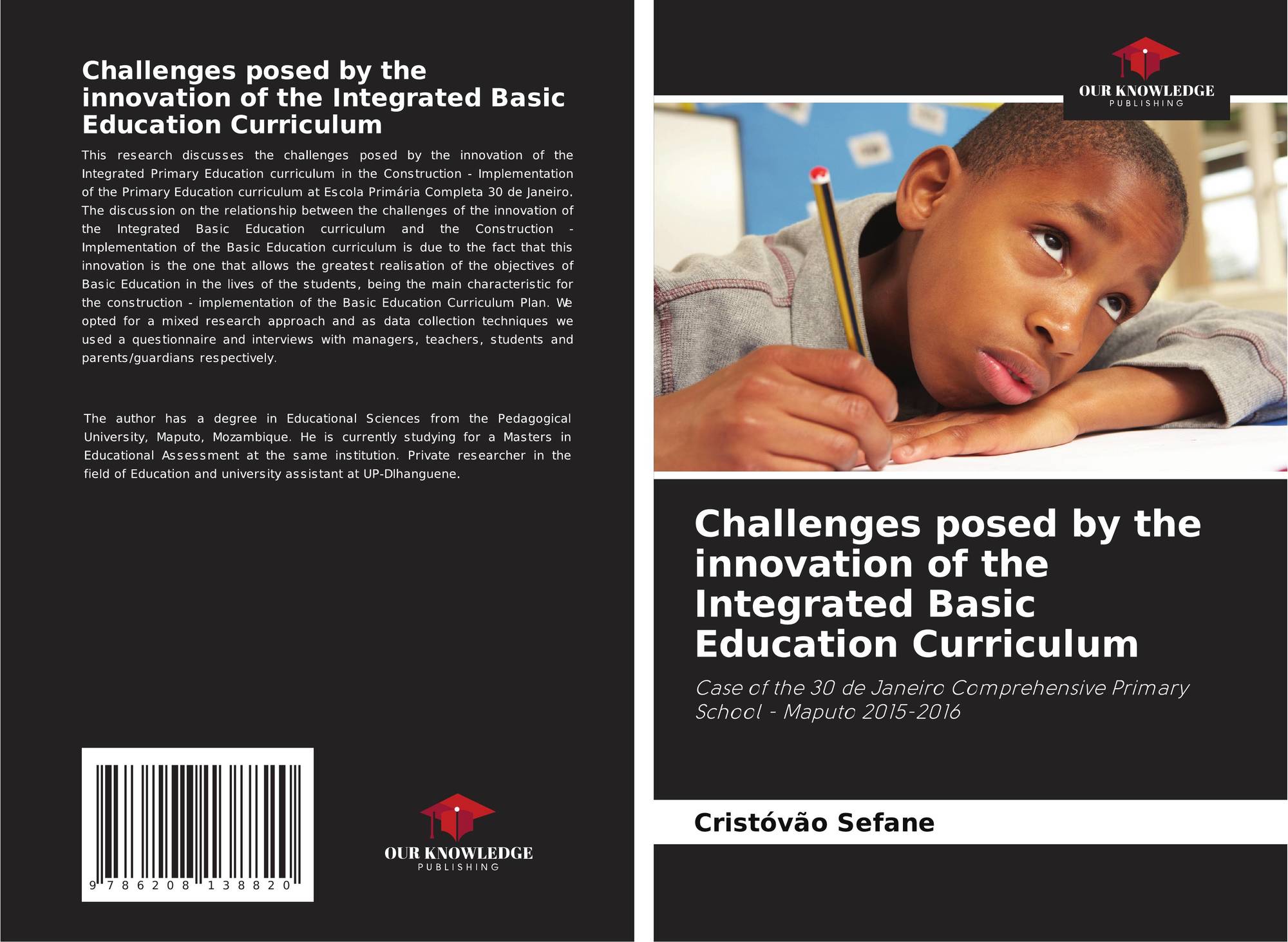 Challenges posed by the innovation of the Integrated Basic Education Curriculum

This research discusses the challenges posed by the innovation of the Integrated Primary Education curriculum in the Construction - Implementation of the Primary Education curriculum at Escola Primária Completa 30 de Janeiro. The discussion on the relationship between the challenges of the innovation of the Integrated Basic Education curriculum and the Construction - Implementation of the Basic Education curriculum is due to the fact that this innovation is the one that allows the greatest realisation of the objectives of Basic Education in the lives of the students, being the main characteristic for the construction - implementation of the Basic Education Curriculum Plan. We opted for a mixed research approach and as data collection techniques we used a questionnaire and interviews with managers, teachers, students and parents/guardians respectively.

The author has a degree in Educational Sciences from the Pedagogical University, Maputo, Mozambique. He is currently studying for a Masters in Educational Assessment at the same institution. Private researcher in the field of Education and university assistant at UP-Dlhanguene.

9 786208 138820

OUR KNOWLEDGE
PUBLISHING

OUR KNOWLEDGE
PUBLISHING

Challenges posed by the innovation of the Integrated Basic Education Curriculum

Case of the 30 de Janeiro Comprehensive Primary School - Maputo 2015-2016

Cristóvão Sefane